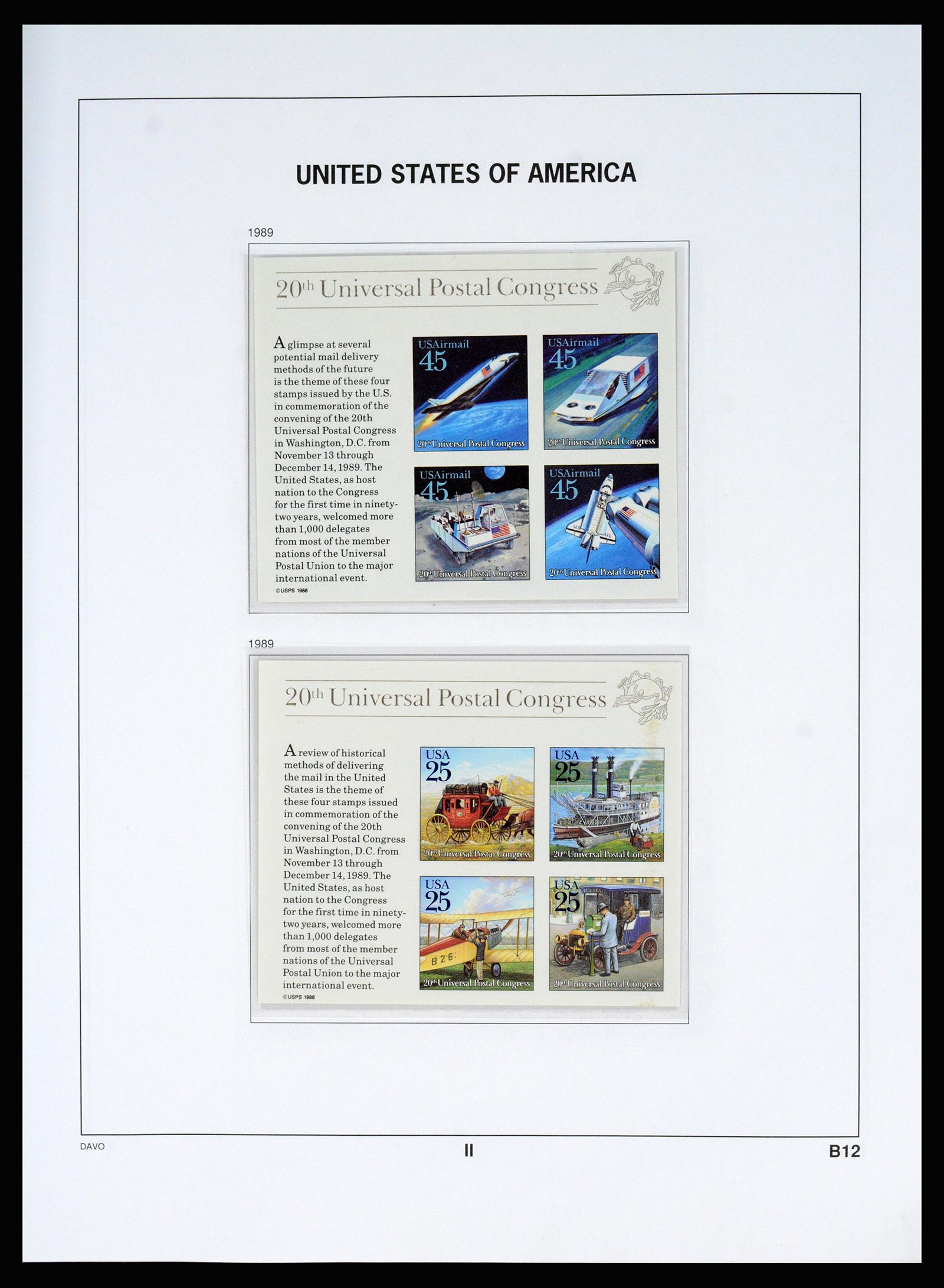 UNITED STATES OF AMERICA

1989

20th Universal Postal Congress

A glimpse at several potential mail delivery methods of the future is the theme of these four stamps issued by the U.S. in commemoration of the convening of the 20th Universal Postal Congress in Washington, D.C. from November 13 through December 14, 1989. The United States, as host nation to the Congress for the first time in ninety-two years, welcomed more than 1,000 delegates from most of the member nations of the Universal Postal Union to the major international event.

©USPS 1988

USAirmail 45
20th Universal Postal Congress

USAirmail 45
20th Universal Postal Congress

USAirmail 45
20th Universal Postal Congress

USAirmail 45
20th Universal Postal Congress

1989

20th Universal Postal Congress

A review of historical methods of delivering the mail in the United States is the theme of these four stamps issued in commemoration of the convening of the 20th Universal Postal Congress in Washington, D.C. from November 13 through December 14, 1989. The United States, as host nation to the Congress for the first time in ninety-two years, welcomed more than 1,000 delegates from most of the member nations of the Universal Postal Union to the major international event.

©USPS 1988

USA 25
20th Universal Postal Congress

USA 25
20th Universal Postal Congress

USA 25
B 26
20th Universal Postal Congress

USA 25
U.S. MAIL
20th Universal Postal Congress

DAVO

II

B12